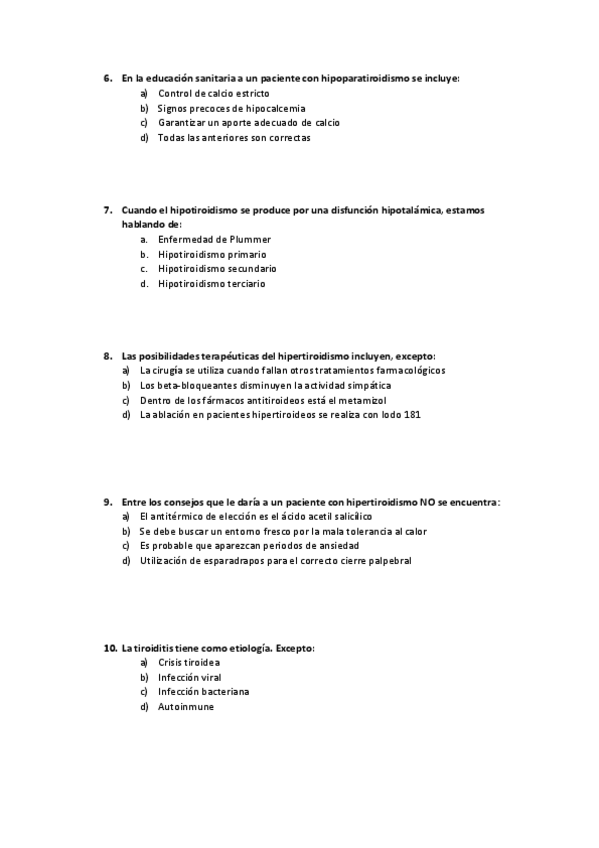 6. En la educación sanitaria a un paciente con hipoparatiroidismo se incluye:
a) Control de calcio estricto
b) Signos precoces de hipocalcemia
c) Garantizar un aporte adecuado de calcio
d) Todas las anteriores son correctas

7. Cuando el hipotiroidismo se produce por una disfunción hipotalámica, estamos hablando de:
a. Enfermedad de Plummer
b. Hipotiroidismo primario
c. Hipotiroidismo secundario
d. Hipotiroidismo terciario

8. Las posibilidades terapéuticas del hipertiroidismo incluyen, excepto:
a) La cirugía se utiliza cuando fallan otros tratamientos farmacológicos
b) Los beta-bloqueantes disminuyen la actividad simpática
c) Dentro de los fármacos antitiroideos está el metamizol
d) La ablación en pacientes hipertiroideos se realiza con Iodo 181

9. Entre los consejos que le daría a un paciente con hipertiroidismo NO se encuentra:
a) El antitérmico de elección es el ácido acetil salicílico
b) Se debe buscar un entorno fresco por la mala tolerancia al calor
c) Es probable que aparezcan periodos de ansiedad
d) Utilización de esparadrapos para el correcto cierre palpebral

10. La tiroiditis tiene como etiología. Excepto:
a) Crisis tiroidea
b) Infección viral
c) Infección bacteriana
d) Autoinmune